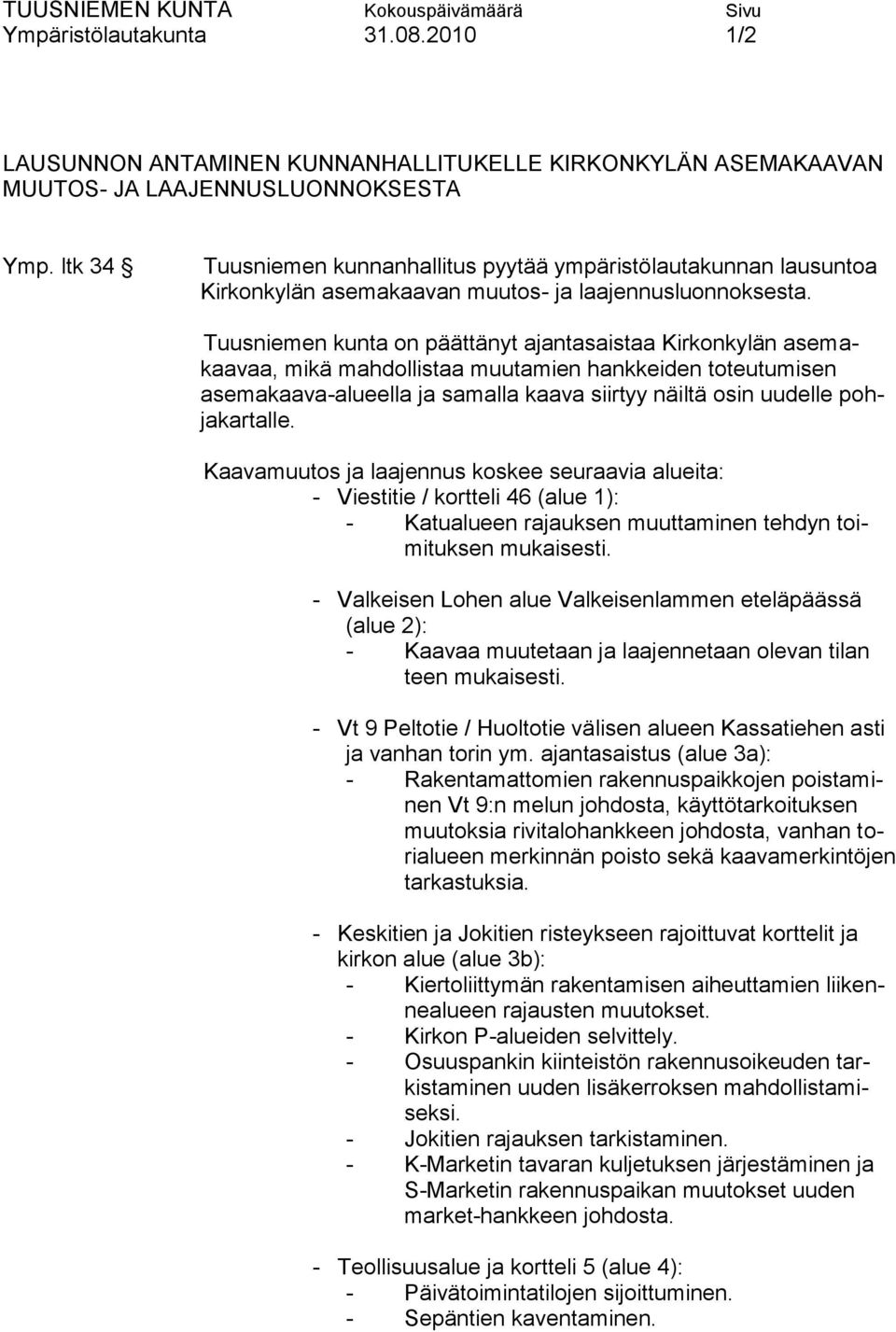 TUUSNIEMEN KUNTA Kokouspäivämäärä Sivu
Ympäristölautakunta 31.08.2010 1/2

LAUSUNNON ANTAMINEN KUNNANHALLITUKELLE KIRKONKYLÄN ASEMAKAAVAN MUUTOS- JA LAAJENNUSLUONNOKSESTA

Ymp. ltk 34 § Tuusniemen kunnanhallitus pyytää ympäristölautakunnan lausuntoa Kirkonkylän asemakaavan muutos- ja laajennusluonnoksesta.

Tuusniemen kunta on päättänyt ajantasaistaa Kirkonkylän asemakaavaa, mikä mahdollistaa muutamien hankkeiden toteutumisen asemakaava-alueella ja samalla kaava siirtyy näiltä osin uudelle pohjakartalle.

Kaavamuutos ja laajennus koskee seuraavia alueita:
- Viestitie / kortteli 46 (alue 1):
- Katualueen rajauksen muuttaminen tehdyn toimituksen mukaisesti.

- Valkeisen Lohen alue Valkeisenlammen eteläpäässä (alue 2):
- Kaavaa muutetaan ja laajennetaan olevan tilan teen mukaisesti.

- Vt 9 Peltotie / Huoltotie välisen alueen Kassatiehen asti ja vanhan torin ym. ajantasaistus (alue 3a):
- Rakentamattomien rakennuspaikkojen poistaminen Vt 9:n melun johdosta, käyttötarkoituksen muutoksia rivitalohankkeen johdosta, vanhan torialueen merkinnän poisto sekä kaavamerkintöjen tarkastuksia.

- Keskitien ja Jokitien risteykseen rajoittuvat korttelit ja kirkon alue (alue 3b):
- Kiertoliittymän rakentamisen aiheuttamien liikennealueen rajausten muutokset.
- Kirkon P-alueiden selvittely.
- Osuuspankin kiinteistön rakennusoikeuden tarkistaminen uuden lisäkerroksen mahdollistamiseksi.
- Jokitien rajauksen tarkistaminen.
- K-Marketin tavaran kuljetuksen järjestäminen ja S-Marketin rakennuspaikan muutokset uuden market-hankkeen johdosta.

- Teollisuusalue ja kortteli 5 (alue 4):
- Päivätoimintatilojen sijoittuminen.
- Sepäntien kaventaminen.